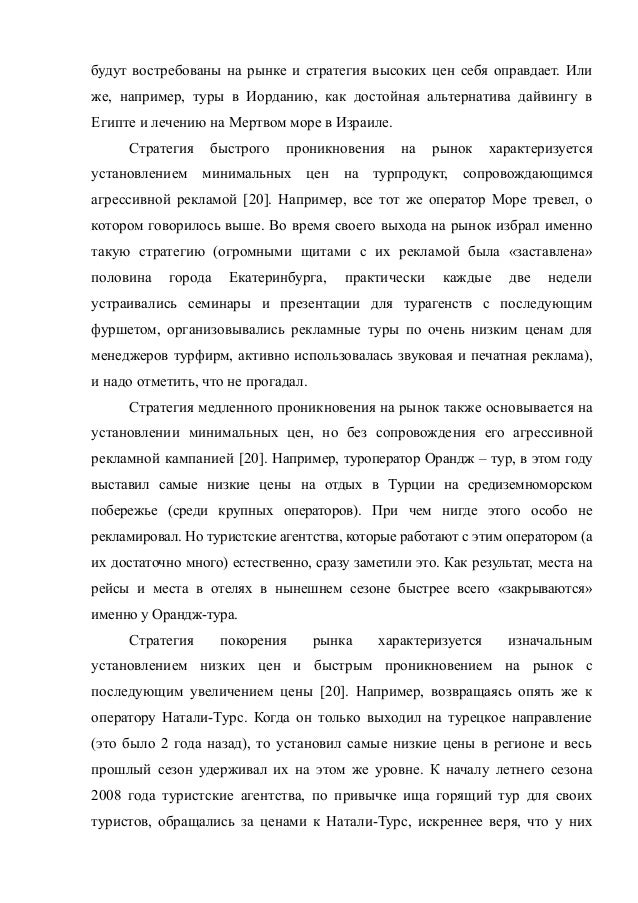 будут востребованы на рынке и стратегия высоких цен себя оправдает. Или же, например, туры в Иорданию, как достойная альтернатива дайвингу в Египте и лечению на Мертвом море в Израиле.

Стратегия быстрого проникновения на рынок характеризуется установлением минимальных цен на турпродукт, сопровождающимся агрессивной рекламой [20]. Например, все тот же оператор Море тревел, о котором говорилось выше. Во время своего выхода на рынок избрал именно такую стратегию (огромными щитами с их рекламой была «заставлена» половина города Екатеринбурга, практически каждые две недели устраивались семинары и презентации для турагенств с последующим фуршетом, организовывались рекламные туры по очень низким ценам для менеджеров турфирм, активно использовалась звуковая и печатная реклама), и надо отметить, что не прогадал.

Стратегия медленного проникновения на рынок также основывается на установлении минимальных цен, но без сопровождения его агрессивной рекламной кампанией [20]. Например, туроператор Орандж – тур, в этом году выставил самые низкие цены на отдых в Турции на средиземноморском побережье (среди крупных операторов). При чем нигде этого особо не рекламировал. Но туристские агентства, которые работают с этим оператором (а их достаточно много) естественно, сразу заметили это. Как результат, места на рейсы и места в отелях в нынешнем сезоне быстрее всего «закрываются» именно у Орандж-тура.

Стратегия покорения рынка характеризуется изначальным установлением низких цен и быстрым проникновением на рынок с последующим увеличением цены [20]. Например, возвращаясь опять же к оператору Натали-Турс. Когда он только выходил на турецкое направление (это было 2 года назад), то установил самые низкие цены в регионе и весь прошлый сезон удерживал их на этом же уровне. К началу летнего сезона 2008 года туристские агентства, по привычке ища горящий тур для своих туристов, обращались за ценами к Натали-Турс, искреннее веря, что у них